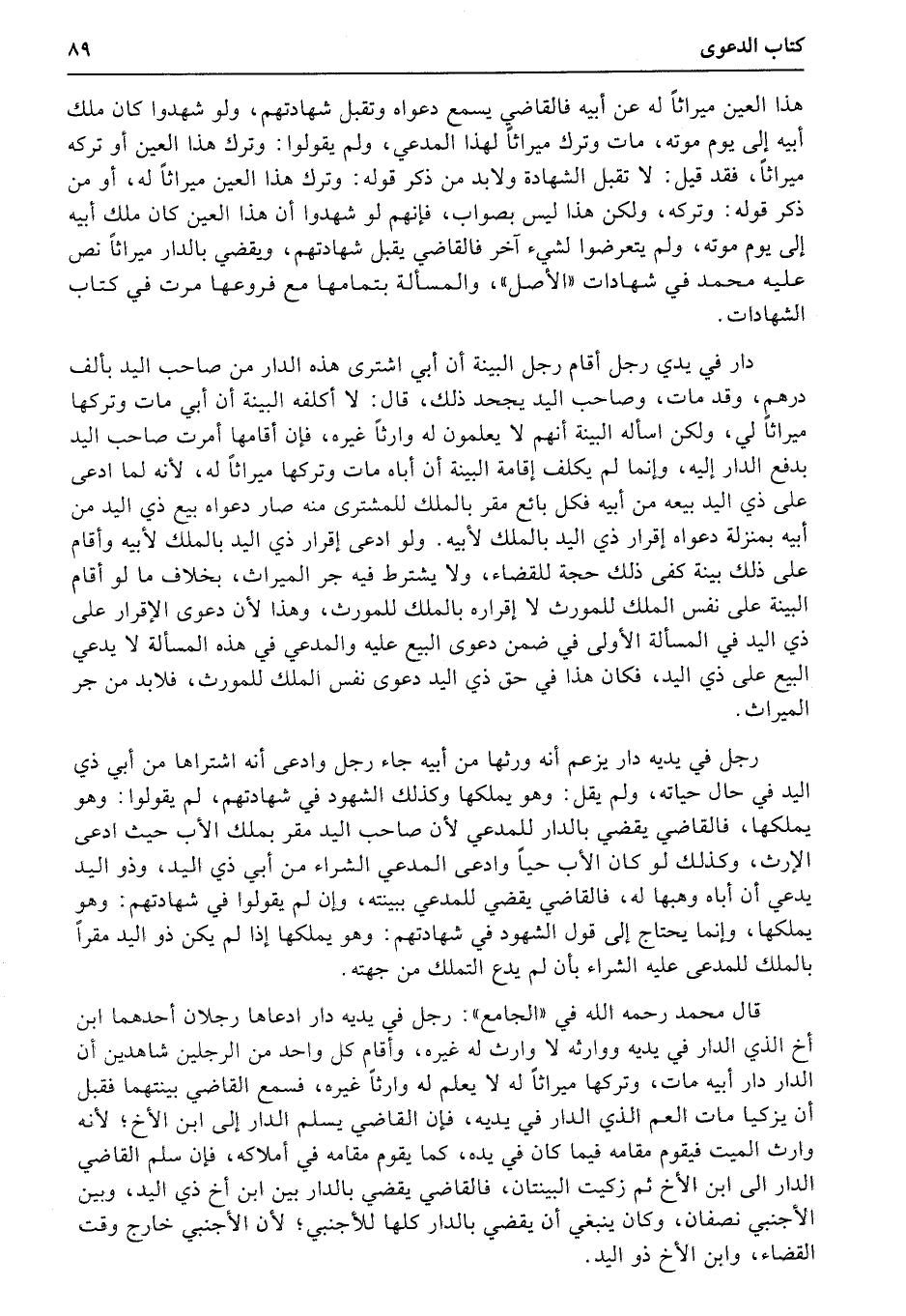 كتاب الدعوى ٨٩

هذا العين ميراثاً له عن أبيه فالقاضي يسمع دعواه وتقبل شهادتهم، ولو شهدوا كان ملك أبيه إلى يوم موته، مات وترك ميراثاً لهذا المدعي، ولم يقولوا: وترك هذا العين أو تركه ميراثاً، فقد قيل: لا تقبل الشهادة ولابد من ذكر قوله: وترك هذا العين ميراثاً له، أو من ذكر قوله: وتركه، ولكن هذا ليس بصواب، فإنهم لو شهدوا أن هذا العين كان ملك أبيه إلى يوم موته، ولم يتعرضوا لشيء آخر فالقاضي يقبل شهادتهم، ويقضي بالدار ميراثاً نص عليه محمد في شهادات «الأصل»، والمسألة بتمامها مع فروعها مرت في كتاب الشهادات.

دار في يدي رجل أقام رجل البينة أن أبي اشترى هذه الدار من صاحب اليد بألف درهم، وقد مات، وصاحب اليد يجحد ذلك، قال: لا أكلفه البينة أن أبي مات وتركها ميراثاً لي، ولكن اسأله البينة أنهم لا يعلمون له وارثاً غيره، فإن أقامها أمرت صاحب اليد بدفع الدار إليه، وإنما لم يكلف إقامة البينة أن أباه مات وتركها ميراثاً له، لأنه لما ادعى على ذي اليد بيعه من أبيه فكل بائع مقر بالملك للمشترى منه صار دعواه بيع ذي اليد من أبيه بمنزلة دعواه إقرار ذي اليد بالملك لأبيه. ولو ادعى إقرار ذي اليد بالملك لأبيه وأقام على ذلك بينة كفى ذلك حجة للقضاء، ولا يشترط فيه جر الميراث، بخلاف ما لو أقام البينة على نفس الملك للمورث لا إقراره بالملك للمورث، وهذا لأن دعوى الإقرار على ذي اليد في المسألة الأولى في ضمن دعوى البيع عليه والمدعي في هذه المسألة لا يدعي البيع على ذي اليد، فكان هذا في حق ذي اليد دعوى نفس الملك للمورث، فلابد من جر الميراث.

رجل في يديه دار يزعم أنه ورثها من أبيه جاء رجل وادعى أنه اشتراها من أبي ذي اليد في حال حياته، ولم يقل: وهو يملكها وكذلك الشهود في شهادتهم، لم يقولوا: وهو يملكها، فالقاضي يقضي بالدار للمدعي لأن صاحب اليد مقر بملك الأب حيث ادعى الإرث، وكذلك لو كان الأب حياً وادعى المدعي الشراء من أبي ذي اليد، وذو اليد يدعي أن أباه وهبها له، فالقاضي يقضي للمدعي ببينته، وإن لم يقولوا في شهادتهم: وهو يملكها، وإنما يحتاج إلى قول الشهود في شهادتهم: وهو يملكها إذا لم يكن ذو اليد مقراً بالملك للمدعى عليه الشراء بأن لم يدع التملك من جهته.

قال محمد رحمه الله في «الجامع»: رجل في يديه دار ادعاها رجلان أحدهما ابن أخ الذي الدار في يديه ووارثه لا وارث له غيره، وأقام كل واحد من الرجلين شاهدين أن الدار دار أبيه مات، وتركها ميراثاً له لا يعلم له وارثاً غيره، فسمع القاضي بينتهما فقبل أن يزكيا مات العم الذي الدار في يديه، فإن القاضي يسلم الدار إلى ابن الأخ؛ لأنه وارث الميت فيقوم مقامه فيما كان في يده، كما يقوم مقامه في أملاكه، فإن سلم القاضي الدار الى ابن الأخ ثم زكيت البينتان، فالقاضي يقضي بالدار بين ابن أخ ذي اليد، وبين الأجنبي نصفان، وكان ينبغي أن يقضي بالدار كلها للأجنبي؛ لأن الأجنبي خارج وقت القضاء، وابن الأخ ذو اليد.